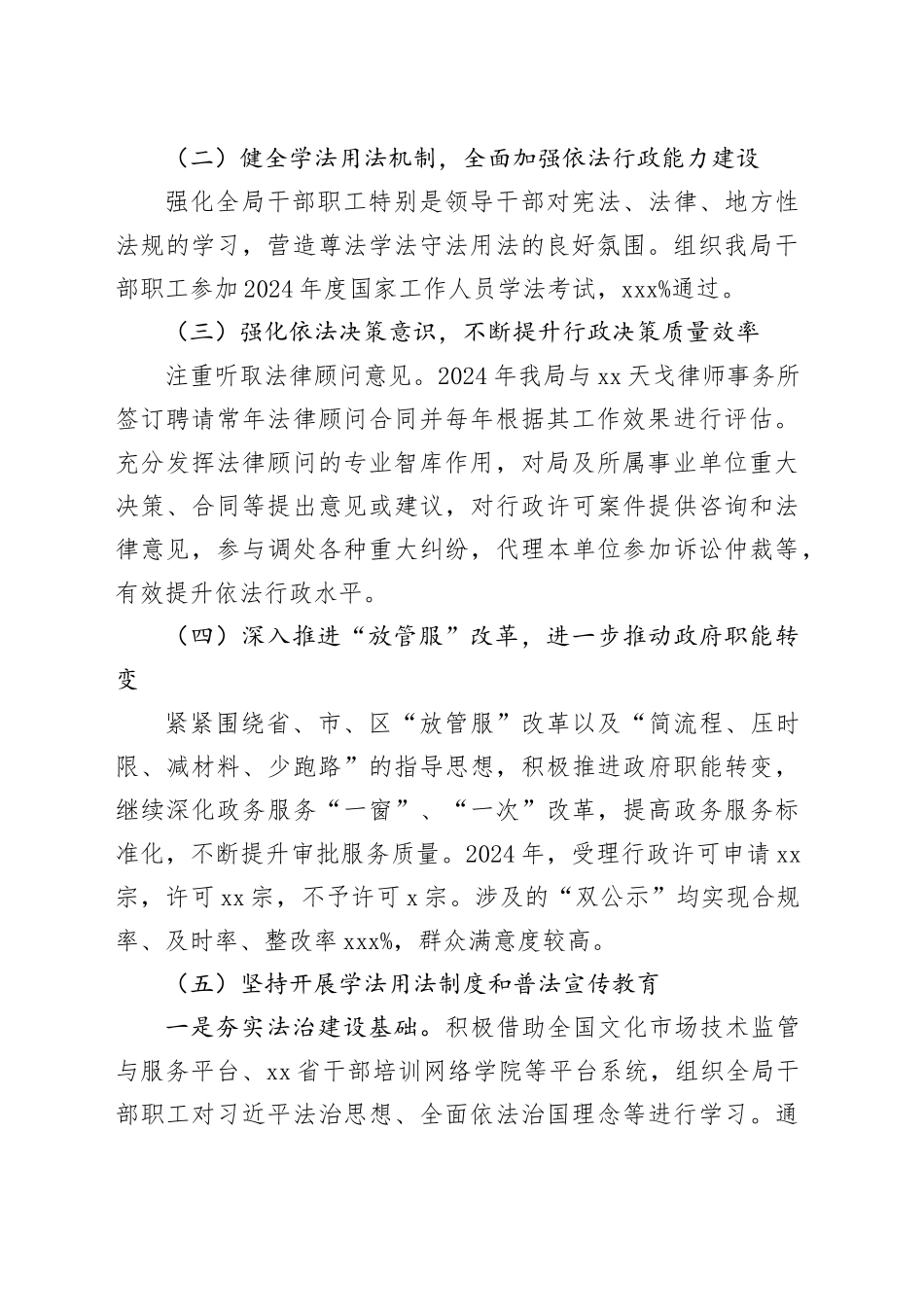 （二）健全学法用法机制，全面加强依法行政能力建设

强化全局干部职工特别是领导干部对宪法、法律、地方性法规的学习，营造尊法学法守法用法的良好氛围。组织我局干部职工参加2024年度国家工作人员学法考试，xxx%通过。

（三）强化依法决策意识，不断提升行政决策质量效率

注重听取法律顾问意见。2024年我局与xx天戈律师事务所签订聘请常年法律顾问合同并每年根据其工作效果进行评估。充分发挥法律顾问的专业智库作用，对局及所属事业单位重大决策、合同等提出意见或建议，对行政许可案件提供咨询和法律意见，参与调处各种重大纠纷，代理本单位参加诉讼仲裁等，有效提升依法行政水平。

（四）深入推进“放管服”改革，进一步推动政府职能转变

紧紧围绕省、市、区“放管服”改革以及“简流程、压时限、减材料、少跑路”的指导思想，积极推进政府职能转变，继续深化政务服务“一窗”、“一次”改革，提高政务服务标准化，不断提升审批服务质量。2024年，受理行政许可申请xx宗，许可xx宗，不予许可x宗。涉及的“双公示”均实现合规率、及时率、整改率xxx%，群众满意度较高。

（五）坚持开展学法用法制度和普法宣传教育

一是夯实法治建设基础。积极借助全国文化市场技术监管与服务平台、xx省干部培训网络学院等平台系统，组织全局干部职工对习近平法治思想、全面依法治国理念等进行学习。通